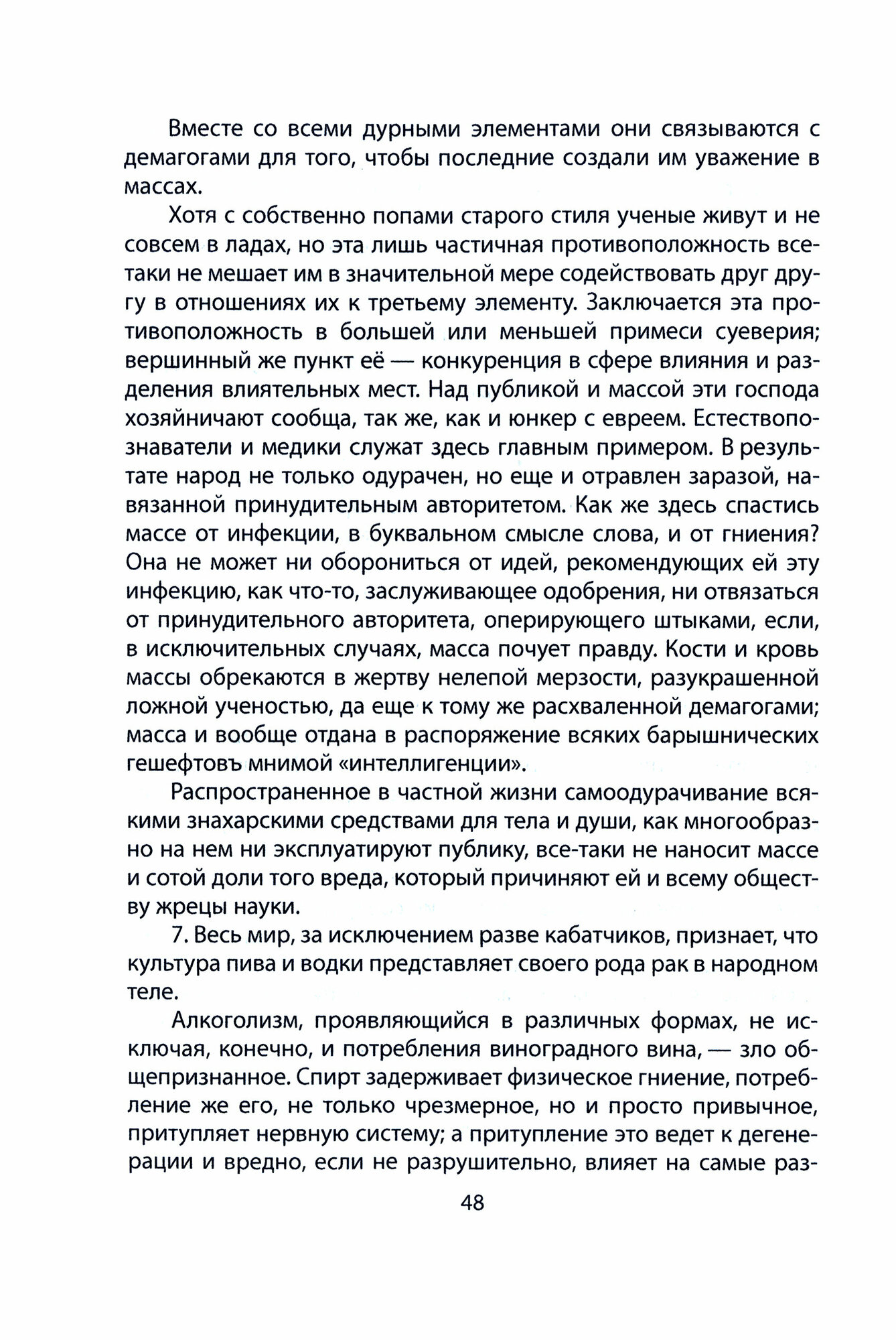 Вместе со всеми дурными элементами они связываются с демагогами для того, чтобы последние создали им уважение в массах.

Хотя с собственно попами старого стиля ученые живут и не совсем в ладах, но эта лишь частичная противоположность все-таки не мешает им в значительной мере содействовать друг другу в отношениях их к третьему элементу. Заключается эта противоположность в большей или меньшей примеси суеверия; вершинный же пункт её — конкуренция в сфере влияния и разделения влиятельных мест. Над публикой и массой эти господа хозяйничают сообща, так же, как и юнкер с евреем. Естествопознаватели и медики служат здесь главным примером. В результате народ не только одурачен, но еще и отравлен заразой, навязанной принудительным авторитетом. Как же здесь спастись массе от инфекции, в буквальном смысле слова, и от гниения? Она не может ни оборониться от идей, рекомендующих ей эту инфекцию, как что-то, заслуживающее одобрения, ни отвязаться от принудительного авторитета, оперирующего штыками, если, в исключительных случаях, масса почует правду. Кости и кровь массы обрекаются в жертву нелепой мерзости, разукрашенной ложной ученостью, да еще к тому же расхваленной демагогами; масса и вообще отдана в распоряжение всяких барышнических гешефтовъ мнимой «интеллигенции».

Распространенное в частной жизни самоодурачивание всякими знахарскими средствами для тела и души, как многообразно на нем ни эксплуатируют публику, все-таки не наносит массе и сотой доли того вреда, который причиняют ей и всему обществу жрецы науки.

7. Весь мир, за исключением разве кабатчиков, признает, что культура пива и водки представляет своего рода рак в народном теле.

Алкоголизм, проявляющийся в различных формах, не исключая, конечно, и потребления виноградного вина, — зло общепризнанное. Спирт задерживает физическое гниение, потребление же его, не только чрезмерное, но и просто привычное, притупляет нервную систему; а притупление это ведет к дегенерации и вредно, если не разрушительно, влияет на самые раз-

48